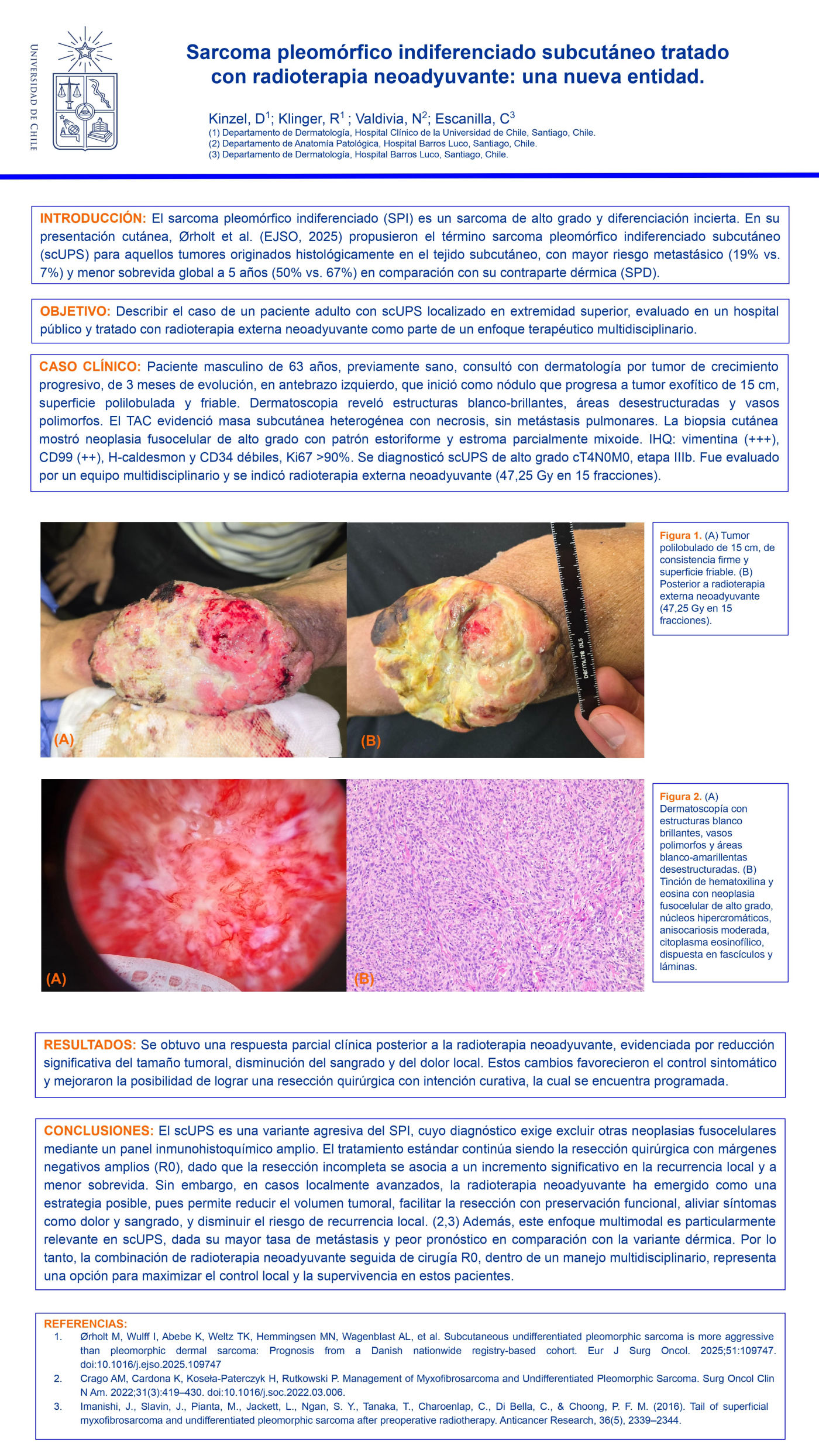 UNIVERSIDAD DE CHILE

Sarcoma pleomórfico indiferenciado subcutáneo tratado con radioterapia neoadyuvante: una nueva entidad.

Kinzel, D$^1$; Klinger, R$^1$ ; Valdivia, N$^2$; Escanilla, C$^3$
(1) Departamento de Dermatología, Hospital Clínico de la Universidad de Chile, Santiago, Chile.
(2) Departamento de Anatomía Patológica, Hospital Barros Luco, Santiago, Chile.
(3) Departamento de Dermatología, Hospital Barros Luco, Santiago, Chile.

INTRODUCCIÓN: El sarcoma pleomórfico indiferenciado (SPI) es un sarcoma de alto grado y diferenciación incierta. En su presentación cutánea, Ørholt et al. (EJSO, 2025) propusieron el término sarcoma pleomórfico indiferenciado subcutáneo (scUPS) para aquellos tumores originados histológicamente en el tejido subcutáneo, con mayor riesgo metastásico (19% vs. 7%) y menor sobrevida global a 5 años (50% vs. 67%) en comparación con su contraparte dérmica (SPD).

OBJETIVO: Describir el caso de un paciente adulto con scUPS localizado en extremidad superior, evaluado en un hospital público y tratado con radioterapia externa neoadyuvante como parte de un enfoque terapéutico multidisciplinario.

CASO CLÍNICO: Paciente masculino de 63 años, previamente sano, consultó con dermatología por tumor de crecimiento progresivo, de 3 meses de evolución, en antebrazo izquierdo, que inició como nódulo que progresa a tumor exofítico de 15 cm, superficie polilobulada y friable. Dermatoscopia reveló estructuras blanco-brillantes, áreas desestructuradas y vasos polimorfos. El TAC evidenció masa subcutánea heterogénea con necrosis, sin metástasis pulmonares. La biopsia cutánea mostró neoplasia fusocelular de alto grado con patrón estoriforme y estroma parcialmente mixoide. IHQ: vimentina (+++), CD99 (++), H-caldesmon y CD34 débiles, Ki67 >90%. Se diagnosticó scUPS de alto grado cT4N0M0, etapa IIIb. Fue evaluado por un equipo multidisciplinario y se indicó radioterapia externa neoadyuvante (47,25 Gy en 15 fracciones).

(A) (B)

Figura 1. (A) Tumor polilobulado de 15 cm, de consistencia firme y superficie friable. (B) Posterior a radioterapia externa neoadyuvante (47,25 Gy en 15 fracciones).

(A) (B)

Figura 2. (A) Dermatoscopía con estructuras blanco brillantes, vasos polimorfos y áreas blanco-amarillentas desestructuradas. (B) Tinción de hematoxilina y eosina con neoplasia fusocelular de alto grado, núcleos hipercromáticos, anisocariosis moderada, citoplasma eosinofílico, dispuesta en fascículos y láminas.

RESULTADOS: Se obtuvo una respuesta parcial clínica posterior a la radioterapia neoadyuvante, evidenciada por reducción significativa del tamaño tumoral, disminución del sangrado y del dolor local. Estos cambios favorecieron el control sintomático y mejoraron la posibilidad de lograr una resección quirúrgica con intención curativa, la cual se encuentra programada.

CONCLUSIONES: El scUPS es una variante agresiva del SPI, cuyo diagnóstico exige excluir otras neoplasias fusocelulares mediante un panel inmunohistoquímico amplio. El tratamiento estándar continúa siendo la resección quirúrgica con márgenes negativos amplios (R0), dado que la resección incompleta se asocia a un incremento significativo en la recurrencia local y a menor sobrevida. Sin embargo, en casos localmente avanzados, la radioterapia neoadyuvante ha emergido como una estrategia posible, pues permite reducir el volumen tumoral, facilitar la resección con preservación funcional, aliviar síntomas como dolor y sangrado, y disminuir el riesgo de recurrencia local. (2,3) Además, este enfoque multimodal es particularmente relevante en scUPS, dada su mayor tasa de metástasis y peor pronóstico en comparación con la variante dérmica. Por lo tanto, la combinación de radioterapia neoadyuvante seguida de cirugía R0, dentro de un manejo multidisciplinario, representa una opción para maximizar el control local y la supervivencia en estos pacientes.

REFERENCIAS:
1. Ørholt M, Wulff I, Abebe K, Weltz TK, Hemmingsen MN, Wagenblast AL, et al. Subcutaneous undifferentiated pleomorphic sarcoma is more aggressive than pleomorphic dermal sarcoma: Prognosis from a Danish nationwide registry-based cohort. Eur J Surg Oncol. 2025;51:109747. doi:10.1016/j.ejso.2025.109747
2. Crago AM, Cardona K, Koseła-Paterczyk H, Rutkowski P. Management of Myxofibrosarcoma and Undifferentiated Pleomorphic Sarcoma. Surg Oncol Clin N Am. 2022;31(3):419–430. doi:10.1016/j.soc.2022.03.006.
3. Imanishi, J., Slavin, J., Pianta, M., Jackett, L., Ngan, S. Y., Tanaka, T., Charoenlap, C., Di Bella, C., & Choong, P. F. M. (2016). Tail of superficial myxofibrosarcoma and undifferentiated pleomorphic sarcoma after preoperative radiotherapy. Anticancer Research, 36(5), 2339–2344.